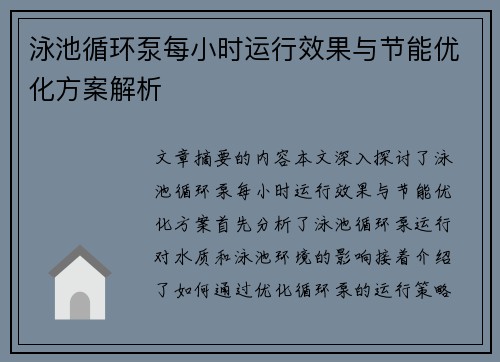 泳池循环泵每小时运行效果与节能优化方案解析

文章摘要的内容本文深入探讨了泳池循环泵每小时运行效果与节能优化方案首先分析了泳池循环泵运行对水质和泳池环境的影响接着介绍了如何通过优化循环泵的运行策略